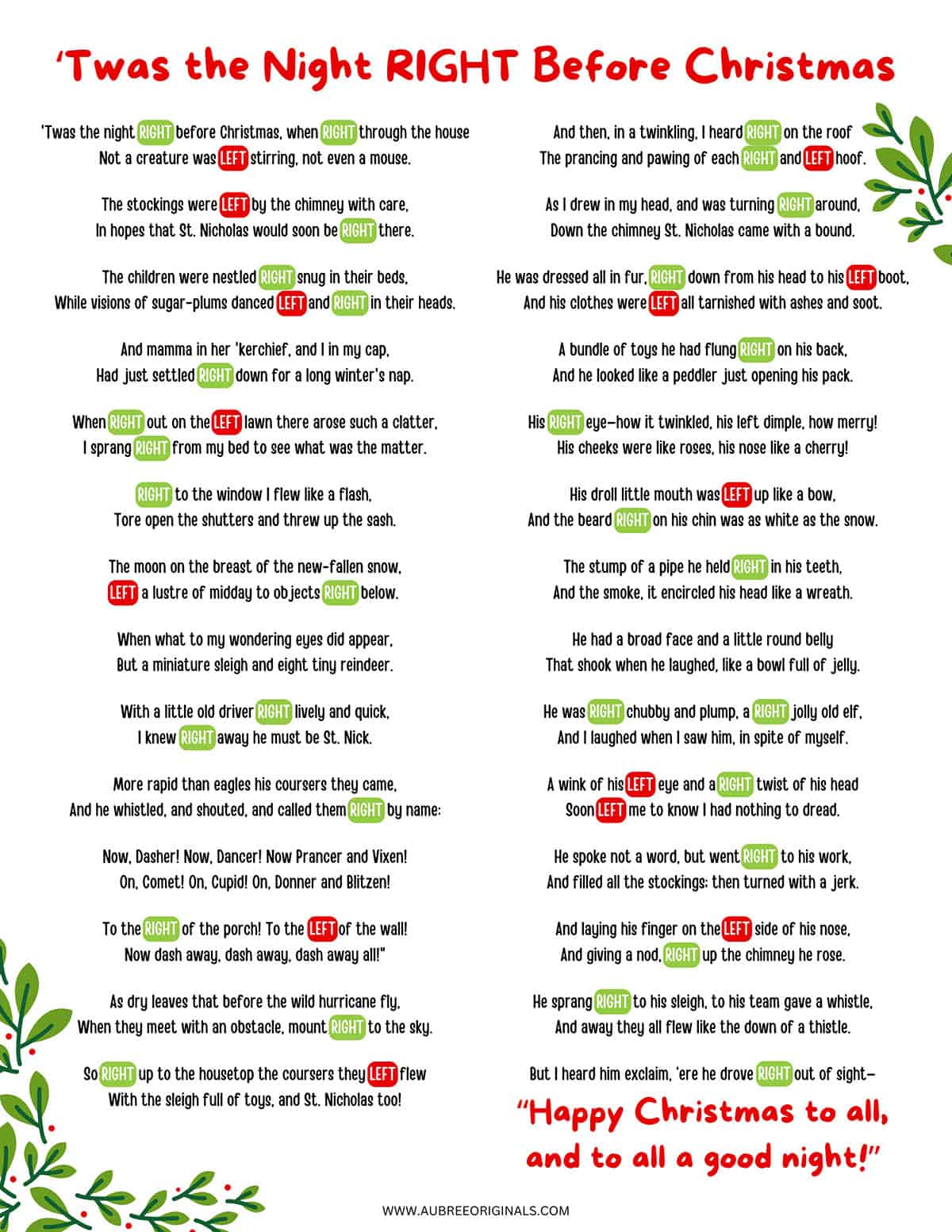 'Twas the Night RIGHT Before Christmas

'Twas the night RIGHT before Christmas, when RIGHT through the house
Not a creature was LEFT stirring, not even a mouse.

The stockings were LEFT by the chimney with care,
In hopes that St. Nicholas would soon be RIGHT there.

The children were nestled RIGHT snug in their beds,
While visions of sugar-plums danced LEFT and RIGHT in their heads.

And mamma in her 'kerchief, and I in my cap,
Had just settled RIGHT down for a long winter's nap.

When RIGHT out on the LEFT lawn there arose such a clatter,
I sprang RIGHT from my bed to see what was the matter.

RIGHT to the window I flew like a flash,
Tore open the shutters and threw up the sash.

The moon on the breast of the new-fallen snow,
LEFT a lustre of midday to objects RIGHT below.

When what to my wondering eyes did appear,
But a miniature sleigh and eight tiny reindeer.

With a little old driver RIGHT lively and quick,
I knew RIGHT away he must be St. Nick.

More rapid than eagles his coursers they came,
And he whistled, and shouted, and called them RIGHT by name:

Now, Dasher! Now, Dancer! Now Prancer and Vixen!
On, Comet! On, Cupid! On, Donner and Blitzen!

To the RIGHT of the porch! To the LEFT of the wall!
Now dash away, dash away, dash away all!"

As dry leaves that before the wild hurricane fly,
When they meet with an obstacle, mount RIGHT to the sky.

So RIGHT up to the housetop the coursers they LEFT flew
With the sleigh full of toys, and St. Nicholas too!

And then, in a twinkling, I heard RIGHT on the roof
The prancing and pawing of each RIGHT and LEFT hoof.

As I drew in my head, and was turning RIGHT around,
Down the chimney St. Nicholas came with a bound.

He was dressed all in fur, RIGHT down from his head to his LEFT boot,
And his clothes were LEFT all tarnished with ashes and soot.

A bundle of toys he had flung RIGHT on his back,
And he looked like a peddler just opening his pack.

His RIGHT eye—how it twinkled, his left dimple, how merry!
His cheeks were like roses, his nose like a cherry!

His droll little mouth was LEFT up like a bow,
And the beard RIGHT on his chin was as white as the snow.

The stump of a pipe he held RIGHT in his teeth,
And the smoke, it encircled his head like a wreath.

He had a broad face and a little round belly
That shook when he laughed, like a bowl full of jelly.

He was RIGHT chubby and plump, a RIGHT jolly old elf,
And I laughed when I saw him, in spite of myself.

A wink of his LEFT eye and a RIGHT twist of his head
Soon LEFT me to know I had nothing to dread.

He spoke not a word, but went RIGHT to his work,
And filled all the stockings; then turned with a jerk.

And laying his finger on the LEFT side of his nose,
And giving a nod, RIGHT up the chimney he rose.

He sprang RIGHT to his sleigh, to his team gave a whistle,
And away they all flew like the down of a thistle.

But I heard him exclaim, 'ere he drove RIGHT out of sight—

"Happy Christmas to all, and to all a good night!"

WWW.AUBREEORIGINALS.COM